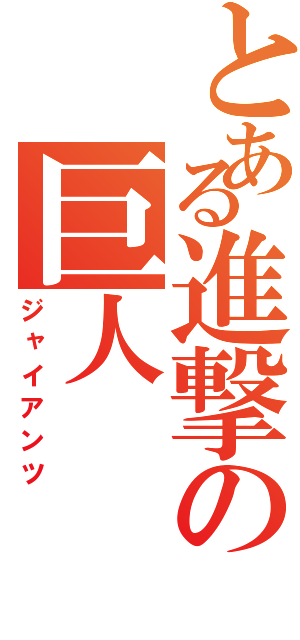 とある進撃の巨人
ジャイアンツ